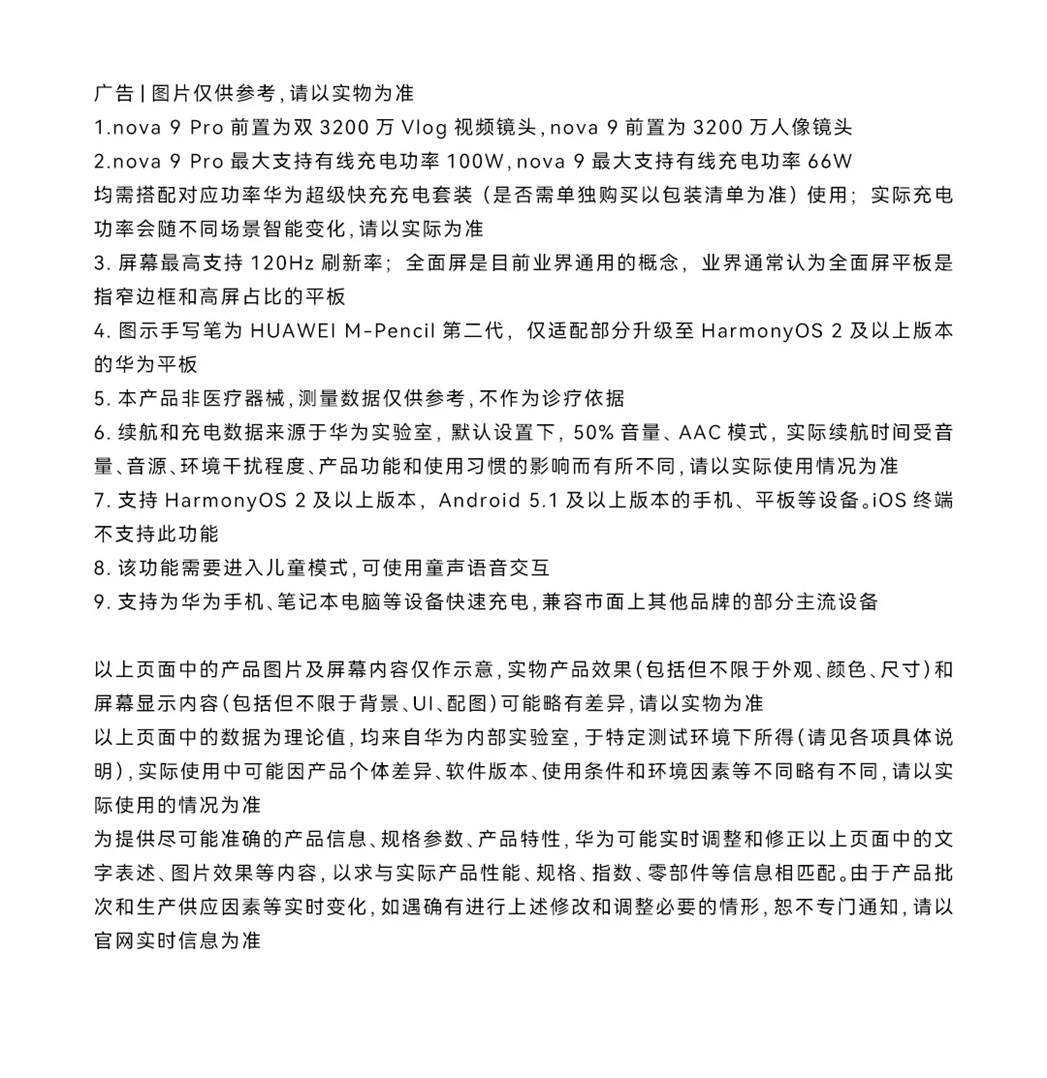 广告 | 图片仅供参考，请以实物为准
1.nova 9 Pro 前置为双 3200 万 Vlog 视频镜头，nova 9 前置为 3200 万人像镜头
2.nova 9 Pro 最大支持有线充电功率 100W，nova 9 最大支持有线充电功率 66W
均需搭配对应功率华为超级快充充电套装（是否需单独购买以包装清单为准）使用；实际充电功率会随不同场景智能变化，请以实际为准
3. 屏幕最高支持 120Hz 刷新率；全面屏是目前业界通用的概念，业界通常认为全面屏平板是指窄边框和高屏占比的平板
4. 图示手写笔为 HUAWEI M-Pencil 第二代，仅适配部分升级至 HarmonyOS 2 及以上版本的华为平板
5. 本产品非医疗器械，测量数据仅供参考，不作为诊疗依据
6. 续航和充电数据来源于华为实验室，默认设置下，50% 音量、AAC 模式，实际续航时间受音量、音源、环境干扰程度、产品功能和使用习惯的影响而有所不同，请以实际使用情况为准
7. 支持 HarmonyOS 2 及以上版本，Android 5.1 及以上版本的手机、平板等设备。iOS 终端不支持此功能
8. 该功能需要进入儿童模式，可使用童声语音交互
9. 支持为华为手机、笔记本电脑等设备快速充电，兼容市面上其他品牌的部分主流设备

以上页面中的产品图片及屏幕内容仅作示意，实物产品效果（包括但不限于外观、颜色、尺寸）和屏幕显示内容（包括但不限于背景、UI、配图）可能略有差异，请以实物为准
以上页面中的数据为理论值，均来自华为内部实验室，于特定测试环境下所得（请见各项具体说明），实际使用中可能因产品个体差异、软件版本、使用条件和环境因素等不同略有不同，请以实际使用的情况为准
为提供尽可能准确的产品信息、规格参数、产品特性，华为可能实时调整和修正以上页面中的文字表述、图片效果等内容，以求与实际产品性能、规格、指数、零部件等信息相匹配。由于产品批次和生产供应因素等实时变化，如遇确有进行上述修改和调整必要的情形，恕不专门通知，请以官网实时信息为准